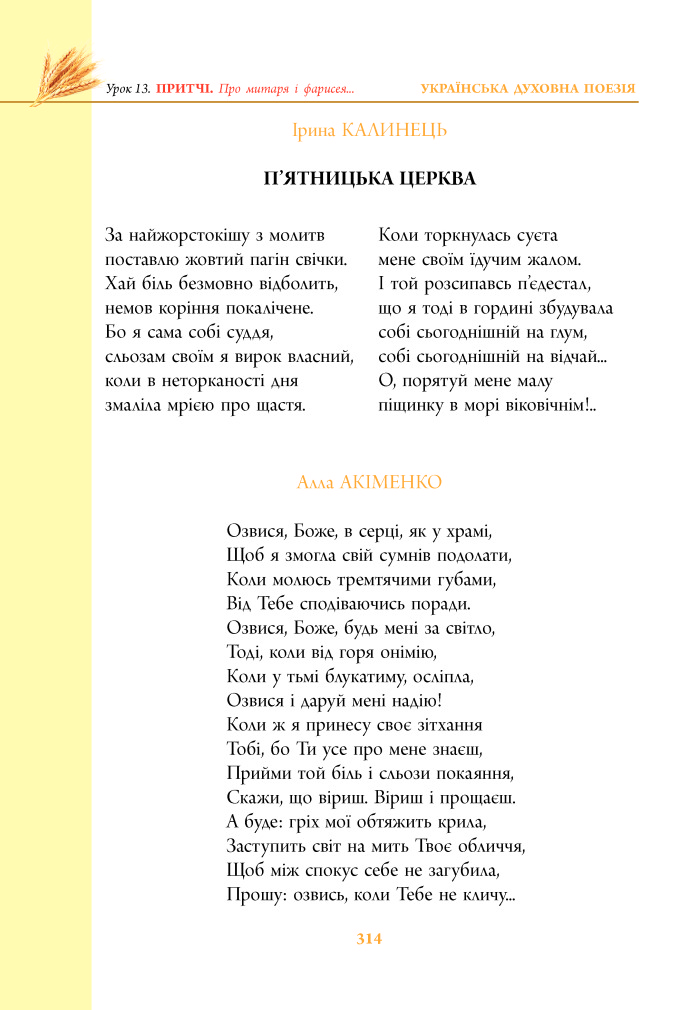 Урок 13. ПРИТЧІ. Про митаря і фарисея... УКРАЇНСЬКА ДУХОВНА ПОЕЗІЯ

Ірина КАЛИНЕЦЬ

П'ЯТНИЦЬКА ЦЕРКВА

За найжорстокішу з молитв
поставлю жовтий пагін свічки.
Хай біль безмовно відболить,
немов коріння покалічене.
Бо я сама собі суддя,
сльозам своїм я вирок власний,
коли в неторканості дня
змаліла мрією про щастя.

Коли торкнулась суєта
мене своїм їдучим жалом.
І той розсипавсь п'єдестал,
що я тоді в гордині збудувала
собі сьогоднішній на глум,
собі сьогоднішній на відчай...
О, порятуй мене малу
піщинку в морі віковічнім!..

Алла АКІМЕНКО

Озвися, Боже, в серці, як у храмі,
Щоб я змогла свій сумнів подолати,
Коли молюсь тремтячими губами,
Від Тебе сподіваючись поради.
Озвися, Боже, будь мені за світло,
Тоді, коли від горя онімію,
Коли у тьмі блукатиму, осліпла,
Озвися і даруй мені надію!
Коли ж я принесу своє зітхання
Тобі, бо Ти усе про мене знаєш,
Прийми той біль і сльози покаяння,
Скажи, що віриш. Віриш і прощаєш.
А буде: гріх мої обтяжить крила,
Заступить світ на мить Твоє обличчя,
Щоб між спокус себе не загубила,
Прошу: озвись, коли Тебе не кличу...

314